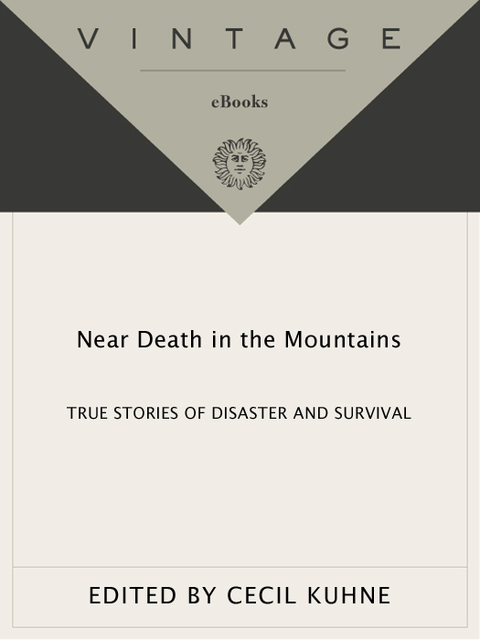 VINTAGE

eBooks

Near Death in the Mountains

TRUE STORIES OF DISASTER AND SURVIVAL

EDITED BY CECIL KUHNE